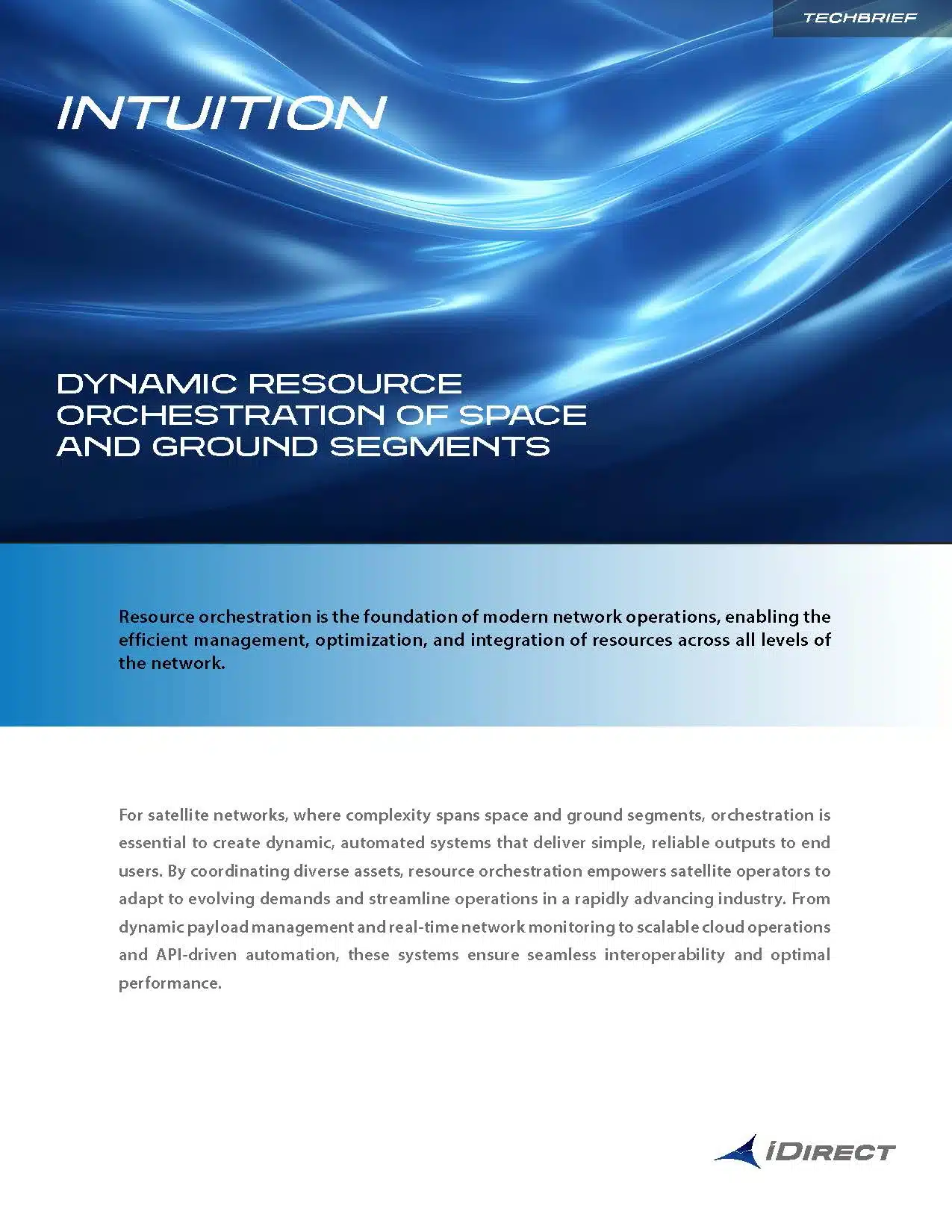 TECHBRIEF

INTUITION

DYNAMIC RESOURCE ORCHESTRATION OF SPACE AND GROUND SEGMENTS

Resource orchestration is the foundation of modern network operations, enabling the efficient management, optimization, and integration of resources across all levels of the network.

For satellite networks, where complexity spans space and ground segments, orchestration is essential to create dynamic, automated systems that deliver simple, reliable outputs to end users. By coordinating diverse assets, resource orchestration empowers satellite operators to adapt to evolving demands and streamline operations in a rapidly advancing industry. From dynamic payload management and real-time network monitoring to scalable cloud operations and API-driven automation, these systems ensure seamless interoperability and optimal performance.

iDIRECT